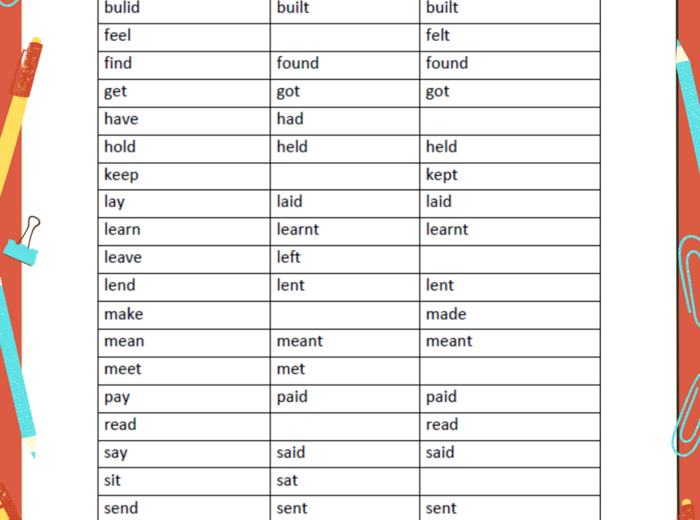 | bulid | built | built |
|---|---|---|
| feel | | felt |
| find | found | found |
| get | got | got |
| have | had | |
| hold | held | held |
| keep | | kept |
| lay | laid | laid |
| learn | learnt | learnt |
| leave | left | |
| lend | lent | lent |
| make | | made |
| mean | meant | meant |
| meet | met | |
| pay | paid | paid |
| read | | read |
| say | said | said |
| sit | sat | |
| send | sent | sent |